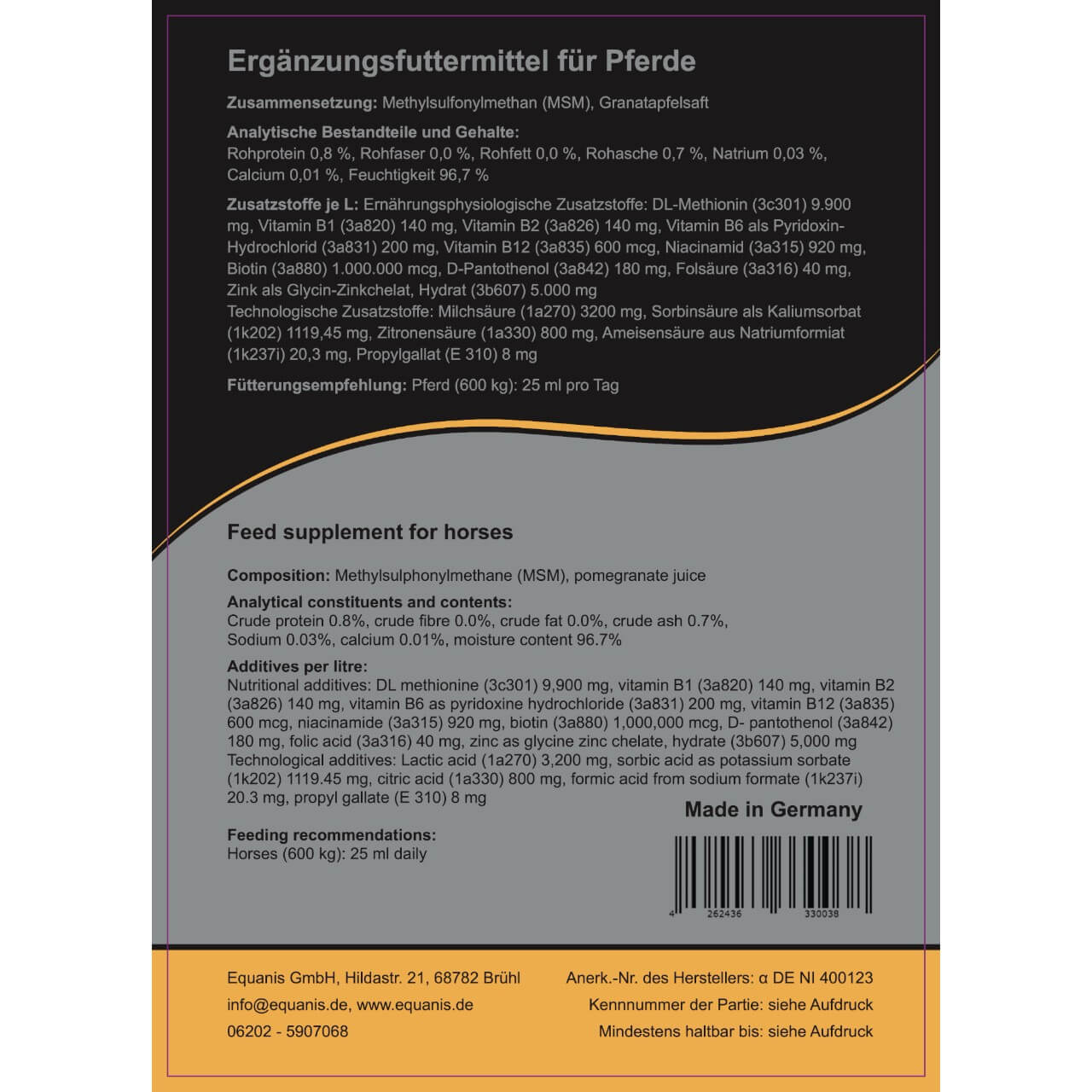 Ergänzungsfuttermittel für Pferde

Zusammensetzung: Methylsulfonylmethan (MSM), Granatapfelsaft

Analytische Bestandteile und Gehalte:
Rohprotein 0,8 %, Rohfaser 0,0 %, Rohfett 0,0 %, Rohasche 0,7 %, Natrium 0,03 %, Calcium 0,01 %, Feuchtigkeit 96,7 %

Zusatzstoffe je L: Ernährungsphysiologische Zusatzstoffe: DL-Methionin (3c301) 9.900 mg, Vitamin B1 (3a820) 140 mg, Vitamin B2 (3a826) 140 mg, Vitamin B6 als Pyridoxin-Hydrochlorid (3a831) 200 mg, Vitamin B12 (3a835) 600 mcg, Niacinamid (3a315) 920 mg, Biotin (3a880) 1.000.000 mcg, D-Pantothenol (3a842) 180 mg, Folsäure (3a316) 40 mg, Zink als Glycin-Zinkchelat, Hydrat (3b607) 5.000 mg
Technologische Zusatzstoffe: Milchsäure (1a270) 3200 mg, Sorbinsäure als Kaliumsorbat (1k202) 1119,45 mg, Zitronensäure (1a330) 800 mg, Ameisensäure aus Natriumformiat (1k237i) 20,3 mg, Propylgallat (E 310) 8 mg

Fütterungsempfehlung: Pferd (600 kg): 25 ml pro Tag

Feed supplement for horses

Composition: Methylsulphonylmethane (MSM), pomegranate juice

Analytical constituents and contents:
Crude protein 0.8%, crude fibre 0.0%, crude fat 0.0%, crude ash 0.7%, Sodium 0.03%, calcium 0.01%, moisture content 96.7%

Additives per litre:
Nutritional additives: DL methionine (3c301) 9,900 mg, vitamin B1 (3a820) 140 mg, vitamin B2 (3a826) 140 mg, vitamin B6 as pyridoxine hydrochloride (3a831) 200 mg, vitamin B12 (3a835) 600 mcg, niacinamide (3a315) 920 mg, biotin (3a880) 1,000,000 mcg, D- pantothenol (3a842) 180 mg, folic acid (3a316) 40 mg, zinc as glycine zinc chelate, hydrate (3b607) 5,000 mg
Technological additives: Lactic acid (1a270) 3,200 mg, sorbic acid as potassium sorbate (1k202) 1119.45 mg, citric acid (1a330) 800 mg, formic acid from sodium formate (1k237i) 20.3 mg, propyl gallate (E 310) 8 mg

Made in Germany

Feeding recommendations:
Horses (600 kg): 25 ml daily

4 262436 330038

Equanis GmbH, Hildastr. 21, 68782 Brühl
info@equanis.de, www.equanis.de
06202 - 5907068

Anerk.-Nr. des Herstellers: α DE NI 400123
Kennnummer der Partie: siehe Aufdruck
Mindestens haltbar bis: siehe Aufdruck